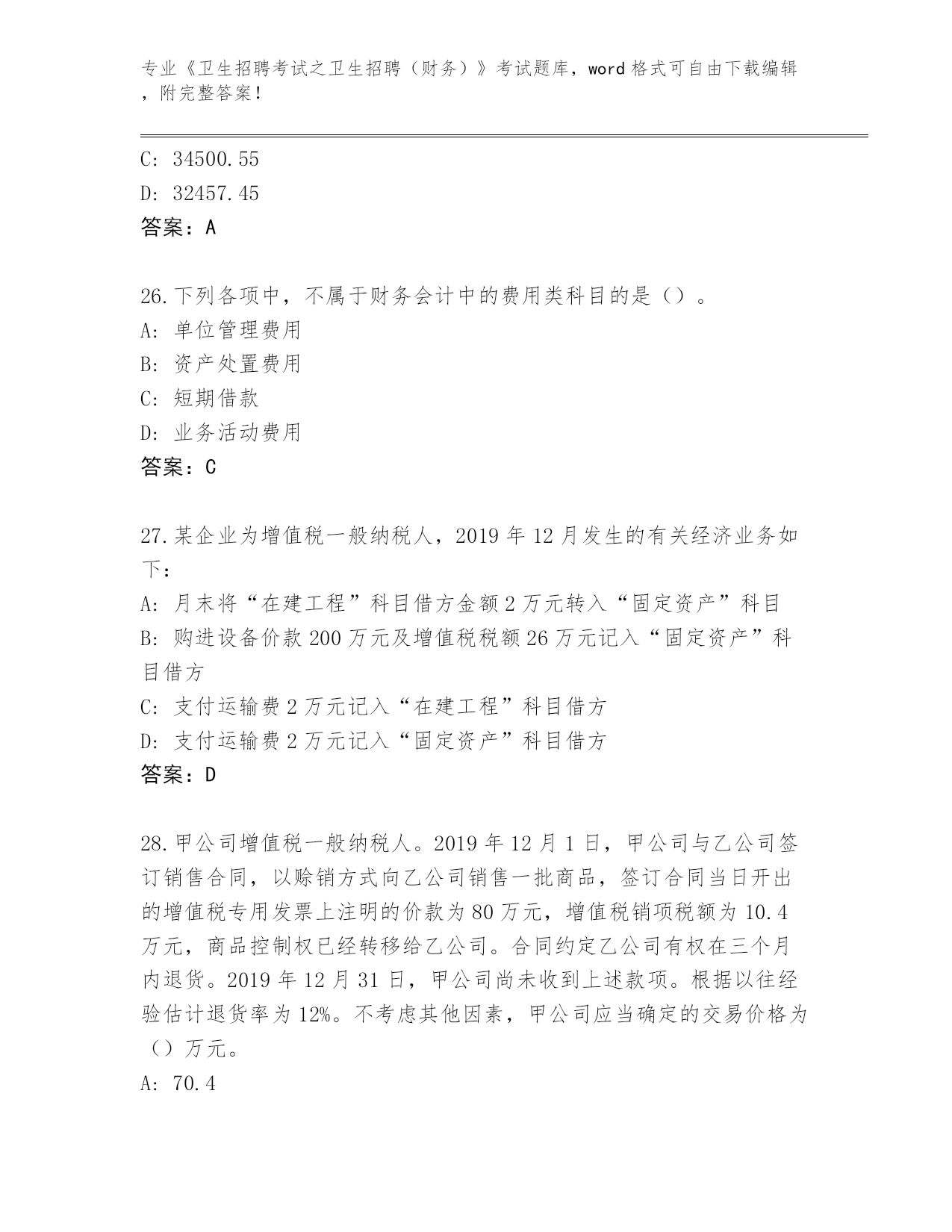 专业《卫生招聘考试之卫生招聘（财务）》考试题库，word 格式可自由下载编辑，附完整答案！

C: 34500.55

D: 32457.45

答案：A

26.下列各项中，不属于财务会计中的费用类科目的是（）。

A: 单位管理费用

B: 资产处置费用

C: 短期借款

D: 业务活动费用

答案：C

27.某企业为增值税一般纳税人，2019 年 12 月发生的有关经济业务如下：

A: 月末将“在建工程”科目借方金额 2 万元转入“固定资产”科目

B: 购进设备价款 200 万元及增值税税额 26 万元记入“固定资产”科目借方

C: 支付运输费 2 万元记入“在建工程”科目借方

D: 支付运输费 2 万元记入“固定资产”科目借方

答案：D

28.甲公司增值税一般纳税人。2019 年 12 月 1 日，甲公司与乙公司签订销售合同，以赊销方式向乙公司销售一批商品，签订合同当日开出的增值税专用发票上注明的价款为 80 万元，增值税销项税额为 10.4 万元，商品控制权已经转移给乙公司。合同约定乙公司有权在三个月内退货。2019 年 12 月 31 日，甲公司尚未收到上述款项。根据以往经验估计退货率为 12%。不考虑其他因素，甲公司应当确定的交易价格为（）万元。

A: 70.4